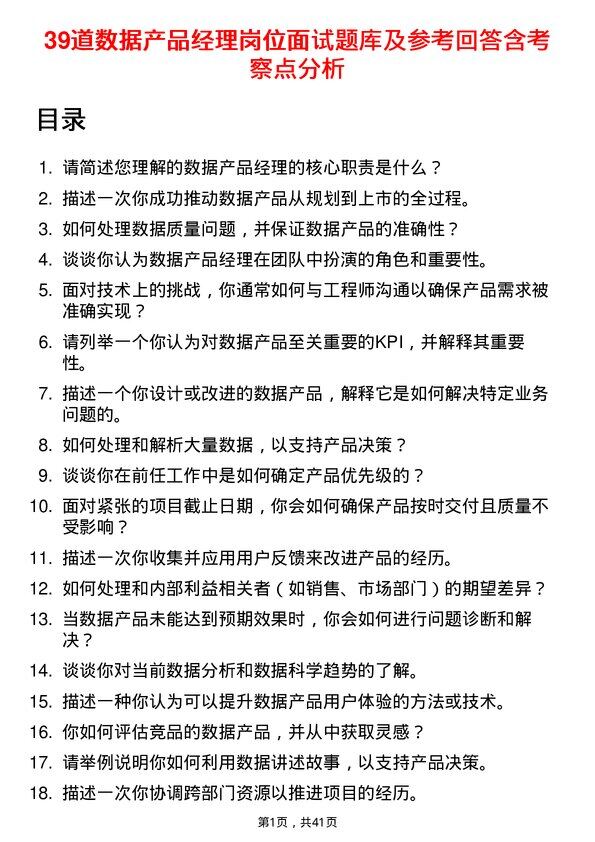 39道数据产品经理岗位面试题库及参考回答含考察点分析

目录

1. 请简述您理解的数据产品经理的核心职责是什么？
2. 描述一次你成功推动数据产品从规划到上市的全过程。
3. 如何处理数据质量问题，并保证数据产品的准确性？
4. 谈谈你认为数据产品经理在团队中扮演的角色和重要性。
5. 面对技术上的挑战，你通常如何与工程师沟通以确保产品需求被准确实现？
6. 请列举一个你认为对数据产品至关重要的KPI，并解释其重要性。
7. 描述一个你设计或改进的数据产品，解释它是如何解决特定业务问题的。
8. 如何处理和解析大量数据，以支持产品决策？
9. 谈谈你在前任工作中是如何确定产品优先级的？
10. 面对紧张的项目截止日期，你会如何确保产品按时交付且质量不受影响？
11. 描述一次你收集并应用用户反馈来改进产品的经历。
12. 如何处理和内部利益相关者（如销售、市场部门）的期望差异？
13. 当数据产品未能达到预期效果时，你会如何进行问题诊断和解决？
14. 谈谈你对当前数据分析和数据科学趋势的了解。
15. 描述一种你认为可以提升数据产品用户体验的方法或技术。
16. 你如何评估竞品的数据产品，并从中获取灵感？
17. 请举例说明你如何利用数据讲述故事，以支持产品决策。
18. 描述一次你协调跨部门资源以推进项目的经历。

第1页，共41页